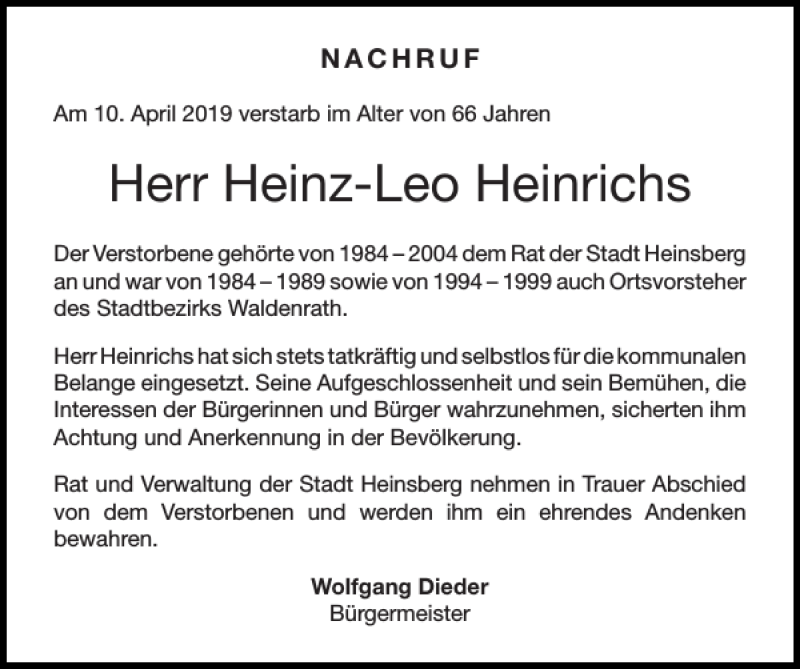 NACHRUF

Am 10. April 2019 verstarb im Alter von 66 Jahren

Herr Heinz-Leo Heinrichs

Der Verstorbene gehörte von 1984 – 2004 dem Rat der Stadt Heinsberg an und war von 1984 – 1989 sowie von 1994 – 1999 auch Ortsvorsteher des Stadtbezirks Waldenrath.

Herr Heinrichs hat sich stets tatkräftig und selbstlos für die kommunalen Belange eingesetzt. Seine Aufgeschlossenheit und sein Bemühen, die Interessen der Bürgerinnen und Bürger wahrzunehmen, sicherten ihm Achtung und Anerkennung in der Bevölkerung.

Rat und Verwaltung der Stadt Heinsberg nehmen in Trauer Abschied von dem Verstorbenen und werden ihm ein ehrendes Andenken bewahren.

Wolfgang Dieder
Bürgermeister